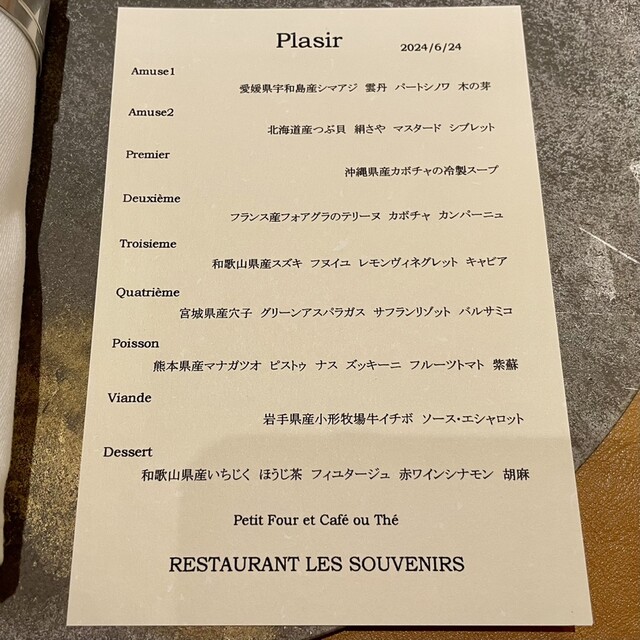 Plasir 2024/6/24

Amuse1
愛媛県宇和島産シマアジ 雲丹 パートシノワ 木の芽

Amuse2
北海道産つぶ貝 絹さや マスタード シブレット

Premier
沖縄県産カボチャの冷製スープ

Deuxième
フランス産フォアグラのテリーヌ カボチャ カンパーニュ

Troisieme
和歌山県産スズキ フヌイユ レモンヴィネグレット キャビア

Quatrième
宮城県産穴子 グリーンアスパラガス サフランリゾット バルサミコ

Poisson
熊本県産マナガツオ ピストゥ ナス ズッキーニ フルーツトマト 紫蘇

Viande
岩手県産小形牧場牛イチボ ソース・エシャロット

Dessert
和歌山県産いちじく ほうじ茶 フィユタージュ 赤ワインシナモン 胡麻

Petit Four et Café ou Thé

RESTAURANT LES SOUVENIRS